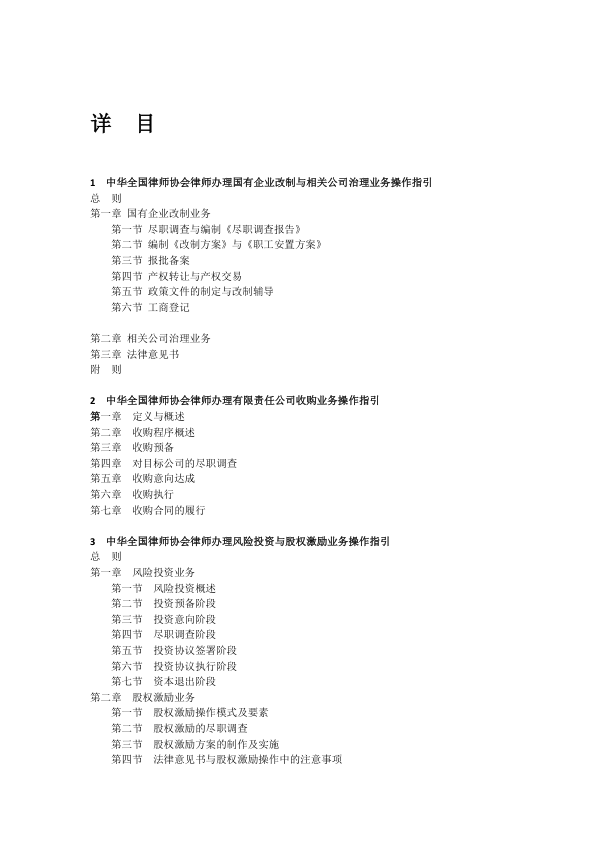 详　目

1　中华全国律师协会律师办理国有企业改制与相关公司治理业务操作指引
总　则
第一章　国有企业改制业务
第一节　尽职调查与编制《尽职调查报告》
第二节　编制《改制方案》与《职工安置方案》
第三节　报批备案
第四节　产权转让与产权交易
第五节　政策文件的制定与改制辅导
第六节　工商登记

第二章　相关公司治理业务
第三章　法律意见书
附　则

2　中华全国律师协会律师办理有限责任公司收购业务操作指引
第一章　定义与概述
第二章　收购程序概述
第三章　收购预备
第四章　对目标公司的尽职调查
第五章　收购意向达成
第六章　收购执行
第七章　收购合同的履行

3　中华全国律师协会律师办理风险投资与股权激励业务操作指引
总　则
第一章　风险投资业务
第一节　风险投资概述
第二节　投资预备阶段
第三节　投资意向阶段
第四节　尽职调查阶段
第五节　投资协议签署阶段
第六节　投资协议执行阶段
第七节　资本退出阶段
第二章　股权激励业务
第一节　股权激励操作模式及要素
第二节　股权激励的尽职调查
第三节　股权激励方案的制作及实施
第四节　法律意见书与股权激励操作中的注意事项